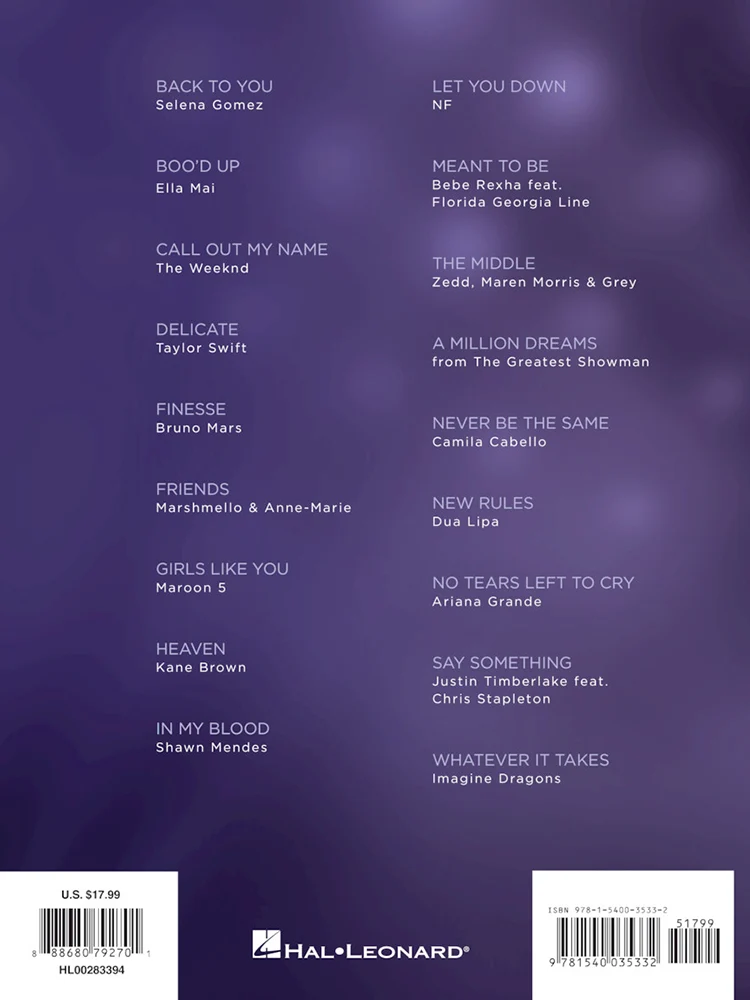 BACK TO YOU
Selena Gomez

BOO'D UP
Ella Mai

CALL OUT MY NAME
The Weeknd

DELICATE
Taylor Swift

FINESSE
Bruno Mars

FRIENDS
Marshmello & Anne-Marie

GIRLS LIKE YOU
Maroon 5

HEAVEN
Kane Brown

IN MY BLOOD
Shawn Mendes

LET YOU DOWN
NF

MEANT TO BE
Bebe Rexha feat.
Florida Georgia Line

THE MIDDLE
Zedd, Maren Morris & Grey

A MILLION DREAMS
from The Greatest Showman

NEVER BE THE SAME
Camila Cabello

NEW RULES
Dua Lipa

NO TEARS LEFT TO CRY
Ariana Grande

SAY SOMETHING
Justin Timberlake feat.
Chris Stapleton

WHATEVER IT TAKES
Imagine Dragons

U.S. $17.99
8 88680 79270 1
HL00283394

HAL•LEONARD®

ISBN 978-1-5400-3533-2
51799
9 781540 035332